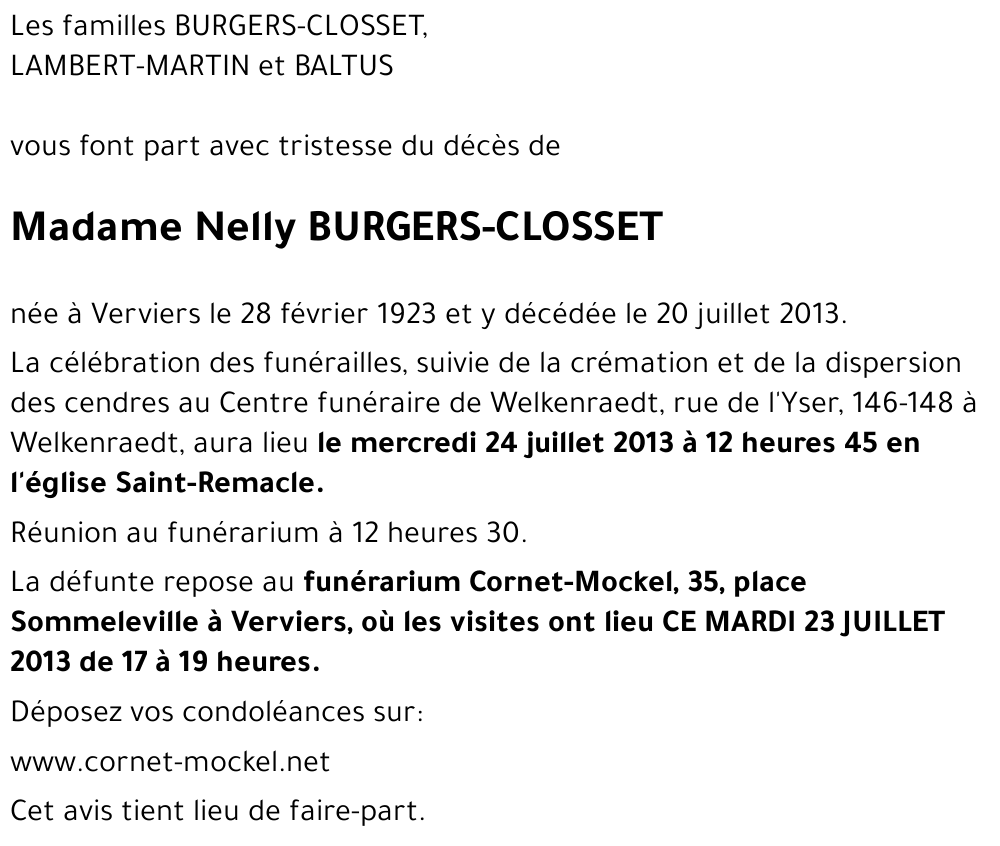 Les familles BURGERS-CLOSSET,
LAMBERT-MARTIN et BALTUS

vous font part avec tristesse du décès de

Madame Nelly BURGERS-CLOSSET

née à Verviers le 28 février 1923 et y décédée le 20 juillet 2013.

La célébration des funérailles, suivie de la crémation et de la dispersion des cendres au Centre funéraire de Welkenraedt, rue de l'Yser, 146-148 à Welkenraedt, aura lieu le mercredi 24 juillet 2013 à 12 heures 45 en l'église Saint-Remacle.

Réunion au funérarium à 12 heures 30.

La défunte repose au funérarium Cornet-Mockel, 35, place Sommeleville à Verviers, où les visites ont lieu CE MARDI 23 JUILLET 2013 de 17 à 19 heures.

Déposez vos condoléances sur:

www.cornet-mockel.net

Cet avis tient lieu de faire-part.